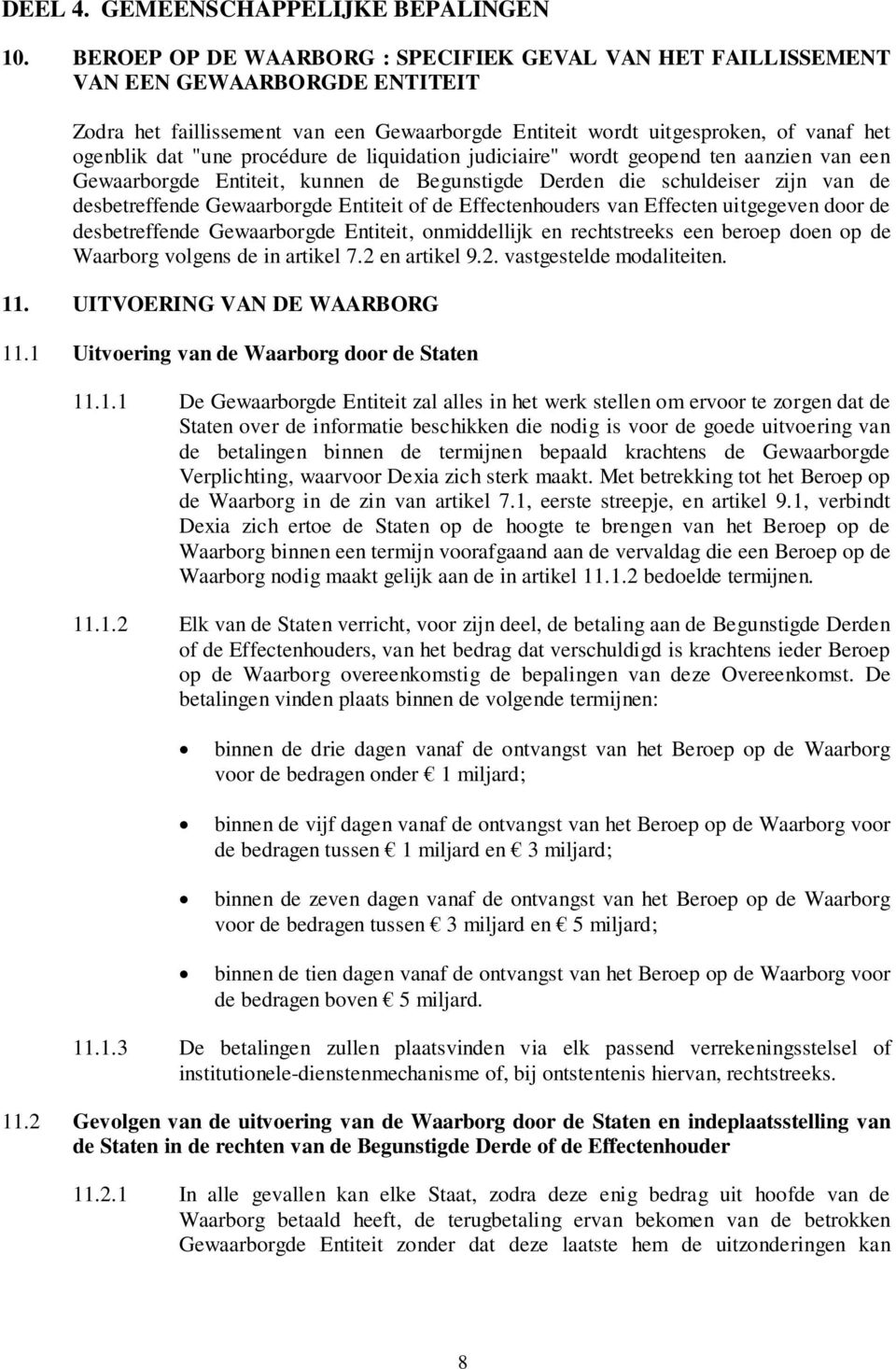 DEEL 4. GEMEENSCHAPPELIJKE BEPALINGEN

10. BEROEP OP DE WAARBORG : SPECIFIEK GEVAL VAN HET FAILLISSEMENT VAN EEN GEWAARBORGDE ENTITEIT

Zodra het faillissement van een Gewaarborgde Entiteit wordt uitgesproken, of vanaf het ogenblik dat "une procédure de liquidation judiciaire" wordt geopend ten aanzien van een Gewaarborgde Entiteit, kunnen de Begunstigde Derden die schuldeiser zijn van de desbetreffende Gewaarborgde Entiteit of de Effectenhouders van Effecten uitgegeven door de desbetreffende Gewaarborgde Entiteit, onmiddellijk en rechtstreeks een beroep doen op de Waarborg volgens de in artikel 7.2 en artikel 9.2. vastgestelde modaliteiten.

11. UITVOERING VAN DE WAARBORG

11.1 Uitvoering van de Waarborg door de Staten

11.1.1 De Gewaarborgde Entiteit zal alles in het werk stellen om ervoor te zorgen dat de Staten over de informatie beschikken die nodig is voor de goede uitvoering van de betalingen binnen de termijnen bepaald krachtens de Gewaarborgde Verplichting, waarvoor Dexia zich sterk maakt. Met betrekking tot het Beroep op de Waarborg in de zin van artikel 7.1, eerste streepje, en artikel 9.1, verbindt Dexia zich ertoe de Staten op de hoogte te brengen van het Beroep op de Waarborg binnen een termijn voorafgaand aan de vervaldag die een Beroep op de Waarborg nodig maakt gelijk aan de in artikel 11.1.2 bedoelde termijnen.

11.1.2 Elk van de Staten verricht, voor zijn deel, de betaling aan de Begunstigde Derden of de Effectenhouders, van het bedrag dat verschuldigd is krachtens ieder Beroep op de Waarborg overeenkomstig de bepalingen van deze Overeenkomst. De betalingen vinden plaats binnen de volgende termijnen:

• binnen de drie dagen vanaf de ontvangst van het Beroep op de Waarborg voor de bedragen onder € 1 miljard;

• binnen de vijf dagen vanaf de ontvangst van het Beroep op de Waarborg voor de bedragen tussen € 1 miljard en € 3 miljard;

• binnen de zeven dagen vanaf de ontvangst van het Beroep op de Waarborg voor de bedragen tussen € 3 miljard en € 5 miljard;

• binnen de tien dagen vanaf de ontvangst van het Beroep op de Waarborg voor de bedragen boven € 5 miljard.

11.1.3 De betalingen zullen plaatsvinden via elk passend verrekeningsstelsel of institutionele-dienstenmechanisme of, bij ontstentenis hiervan, rechtstreeks.

11.2 Gevolgen van de uitvoering van de Waarborg door de Staten en indeplaatsstelling van de Staten in de rechten van de Begunstigde Derde of de Effectenhouder

11.2.1 In alle gevallen kan elke Staat, zodra deze enig bedrag uit hoofde van de Waarborg betaald heeft, de terugbetaling ervan bekomen van de betrokken Gewaarborgde Entiteit zonder dat deze laatste hem de uitzonderingen kan

8